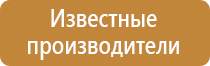 Известные производители